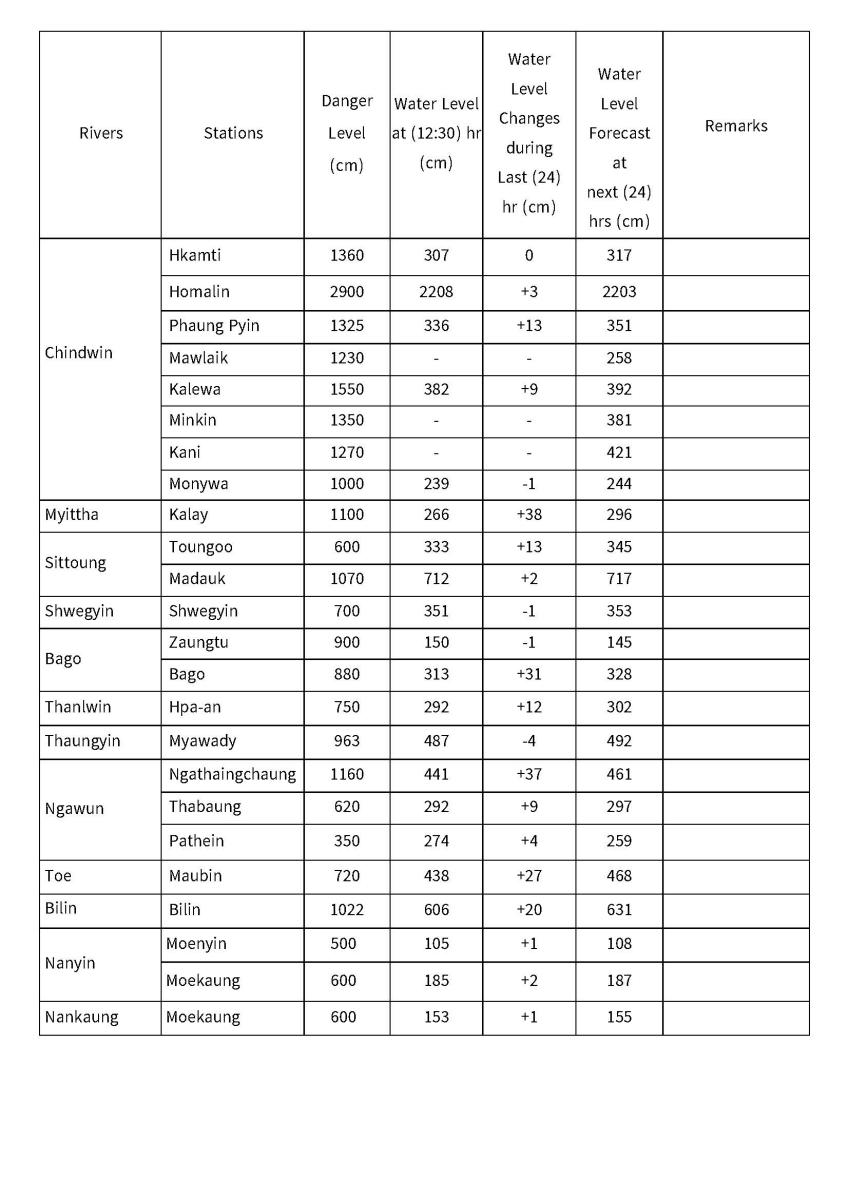 | Rivers | Stations | Danger Level (cm) | Water Level at (12:30) hr (cm) | Water Level Changes during Last (24) hr (cm) | Water Level Forecast at next (24) hrs (cm) | Remarks |
|---|---|---|---|---|---|---|
| Chindwin | Hkamti | 1360 | 307 | 0 | 317 | |
| | Homalin | 2900 | 2208 | +3 | 2203 | |
| | Phaung Pyin | 1325 | 336 | +13 | 351 | |
| | Mawlaik | 1230 | - | - | 258 | |
| | Kalewa | 1550 | 382 | +9 | 392 | |
| | Minkin | 1350 | - | - | 381 | |
| | Kani | 1270 | - | - | 421 | |
| | Monywa | 1000 | 239 | -1 | 244 | |
| Myittha | Kalay | 1100 | 266 | +38 | 296 | |
| Sittoung | Toungoo | 600 | 333 | +13 | 345 | |
| | Madauk | 1070 | 712 | +2 | 717 | |
| Shwegyin | Shwegyin | 700 | 351 | -1 | 353 | |
| Bago | Zaungtu | 900 | 150 | -1 | 145 | |
| | Bago | 880 | 313 | +31 | 328 | |
| Thanlwin | Hpa-an | 750 | 292 | +12 | 302 | |
| Thaungyin | Myawady | 963 | 487 | -4 | 492 | |
| Ngawun | Ngathaingchaung | 1160 | 441 | +37 | 461 | |
| | Thabaung | 620 | 292 | +9 | 297 | |
| | Pathein | 350 | 274 | +4 | 259 | |
| Toe | Maubin | 720 | 438 | +27 | 468 | |
| Bilin | Bilin | 1022 | 606 | +20 | 631 | |
| Nanyin | Moenyin | 500 | 105 | +1 | 108 | |
| | Moekaung | 600 | 185 | +2 | 187 | |
| Nankaung | Moekaung | 600 | 153 | +1 | 155 | |